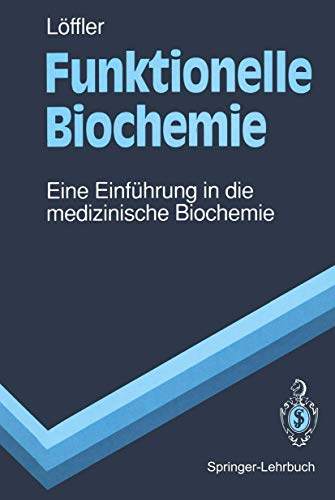 Löffler

Funktionelle Biochemie

Eine Einführung in die medizinische Biochemie

Springer-Lehrbuch